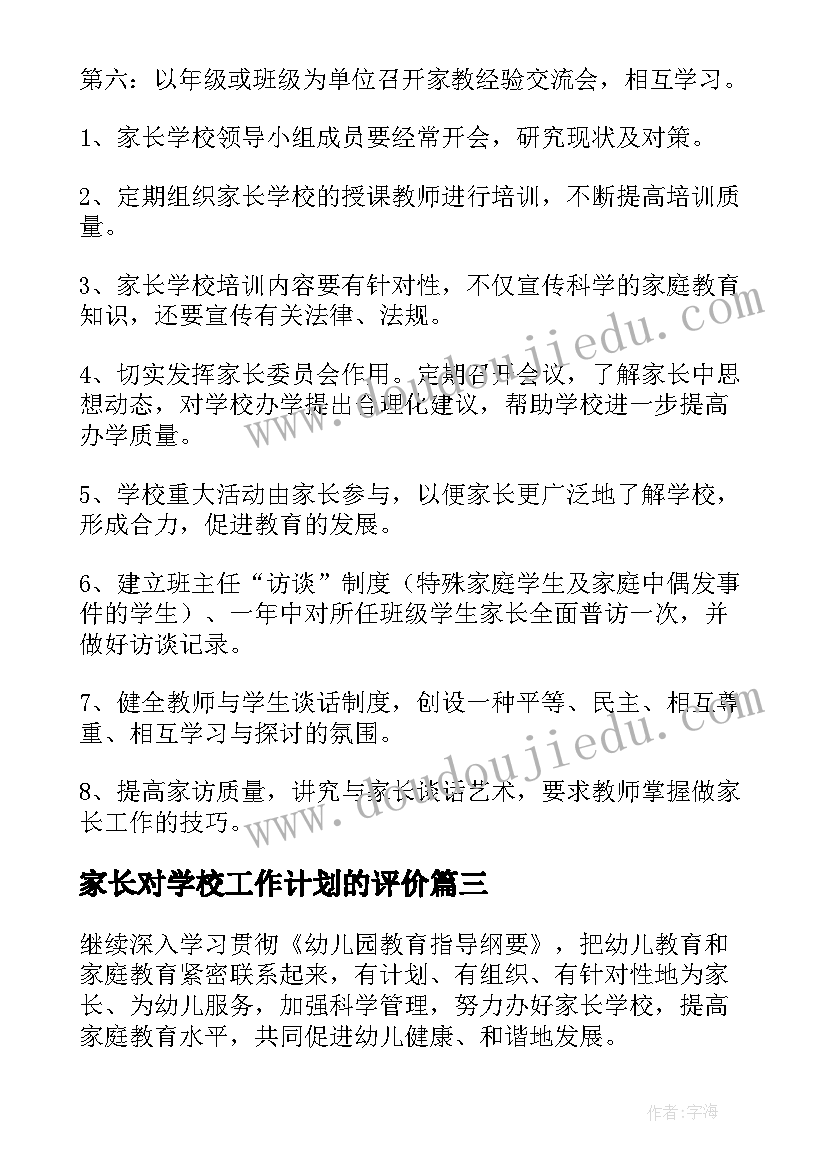 第六：以年级或班级为单位召开家教经验交流会，相互学习。

1、家长学校领导小组成员要经常开会，研究现状及对策。

2、定期组织家长学校的授课教师进行培训，不断提高培训质量。

3、家长学校培训内容要有针对性，不仅宣传科学的家庭教育知识，还要宣传有关法律、法规。

4、切实发挥家长委员会作用。定期召开会议，了解家长中思想动态，对学校办学提出合理化建议，帮助学校进一步提高办学质量。

5、学校重大活动由家长参与，以便家长更广泛地了解学校，形成合力，促进教育的发展。

6、建立班主任“访谈”制度（特殊家庭学生及家庭中偶发事件的学生）、一年中对所任班级学生家长全面普访一次，并做好访谈记录。

7、健全教师与学生谈话制度，创设一种平等、民主、相互尊重、相互学习与探讨的氛围。

8、提高家访质量，讲究与家长谈话艺术，要求教师掌握做家长工作的技巧。

家长对学校工作计划的评价篇三

继续深入学习贯彻《幼儿园教育指导纲要》，把幼儿教育和家庭教育紧密联系起来，有计划、有组织、有针对性地为家长、为幼儿服务，加强科学管理，努力办好家长学校，提高家庭教育水平，共同促进幼儿健康、和谐地发展。

www.doudoujiedu.com

www.doudoujiedu.com

作者:宇海